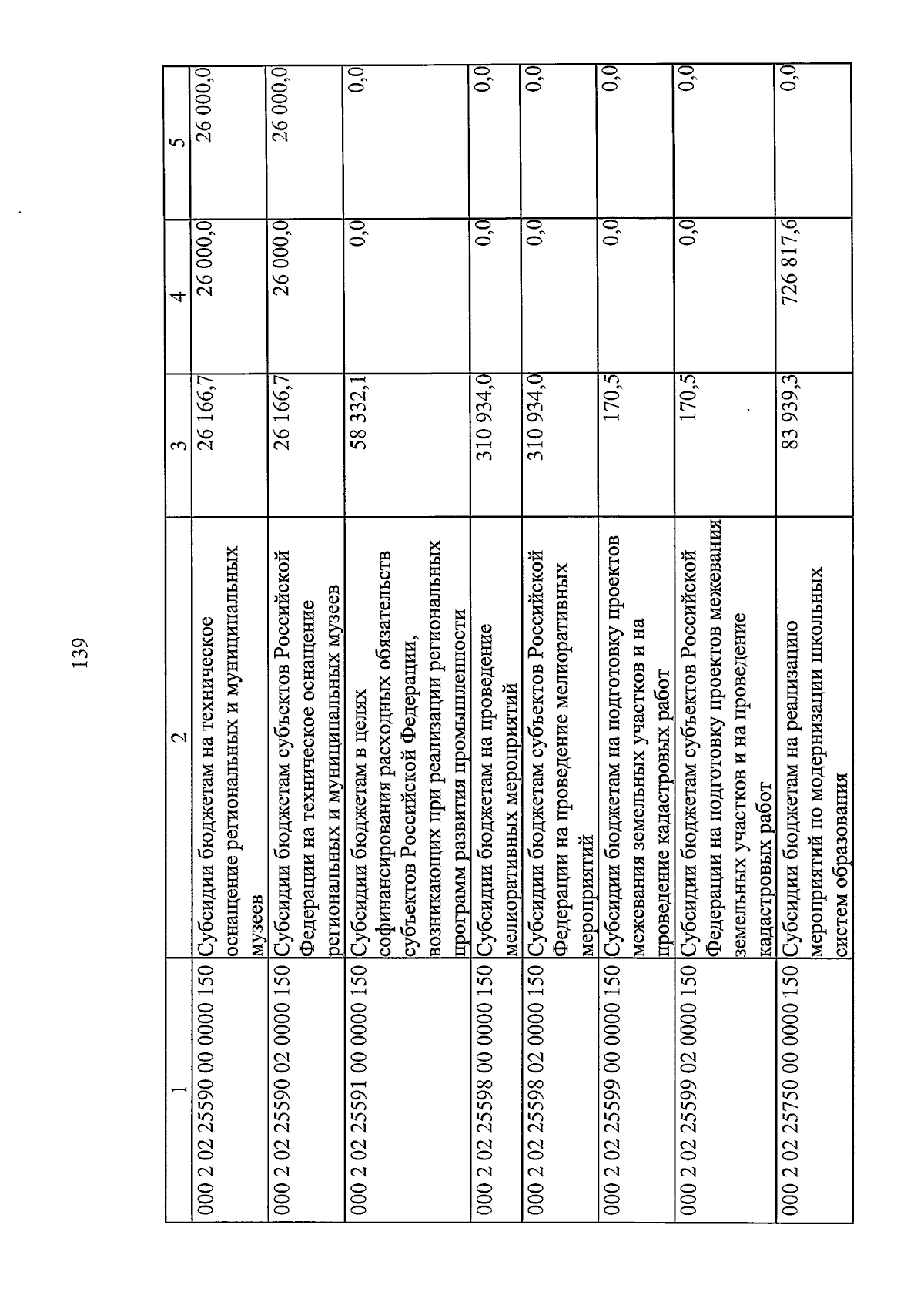 139

| 1 | 2 | 3 | 4 | 5 |
|---|---|---|---|---|
| 000 2 02 25590 00 0000 150 | Субсидии бюджетам на техническое оснащение региональных и муниципальных музеев | 26 166,7 | 26 000,0 | 26 000,0 |
| 000 2 02 25590 02 0000 150 | Субсидии бюджетам субъектов Российской Федерации на техническое оснащение региональных и муниципальных музеев | 26 166,7 | 26 000,0 | 26 000,0 |
| 000 2 02 25591 00 0000 150 | Субсидии бюджетам в целях софинансирования расходных обязательств субъектов Российской Федерации, возникающих при реализации региональных программ развития промышленности | 58 332,1 | 0,0 | 0,0 |
| 000 2 02 25598 00 0000 150 | Субсидии бюджетам на проведение мелиоративных мероприятий | 310 934,0 | 0,0 | 0,0 |
| 000 2 02 25598 02 0000 150 | Субсидии бюджетам субъектов Российской Федерации на проведение мелиоративных мероприятий | 310 934,0 | 0,0 | 0,0 |
| 000 2 02 25599 00 0000 150 | Субсидии бюджетам на подготовку проектов межевания земельных участков и на проведение кадастровых работ | 170,5 | 0,0 | 0,0 |
| 000 2 02 25599 02 0000 150 | Субсидии бюджетам субъектов Российской Федерации на подготовку проектов межевания земельных участков и на проведение кадастровых работ | 170,5 | 0,0 | 0,0 |
| 000 2 02 25750 00 0000 150 | Субсидии бюджетам на реализацию мероприятий по модернизации школьных систем образования | 83 939,3 | 726 817,6 | 0,0 |